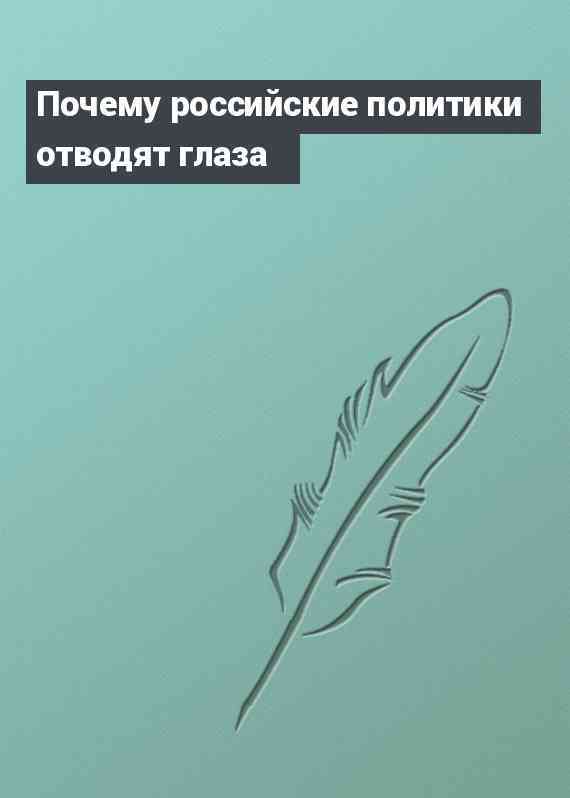 Почему российские политики отводят глаза